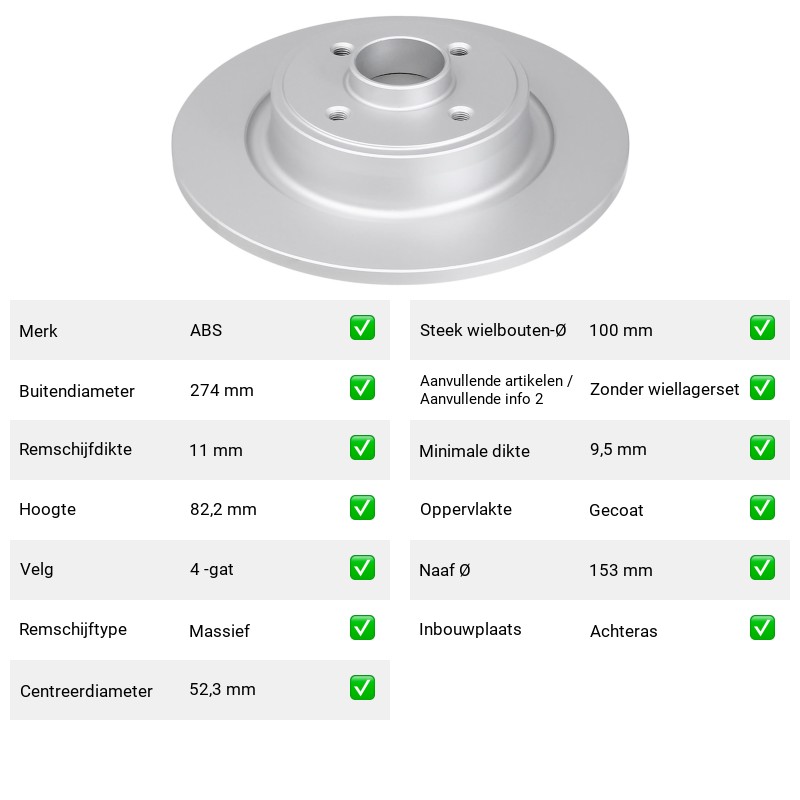 Merk ABS ☑

Buitendiameter 274 mm ☑

Remschijfdikte 11 mm ☑

Hoogte 82,2 mm ☑

Velg 4 -gat ☑

Remschijftype Massief ☑

Centreerdiameter 52,3 mm ☑

Steek wielbouten-Ø 100 mm ☑

Aanvullende artikelen / Aanvullende info 2 Zonder wiellagerset ☑

Minimale dikte 9,5 mm ☑

Oppervlakte Gecoat ☑

Naaf Ø 153 mm ☑

Inbouwplaats Achteras ☑